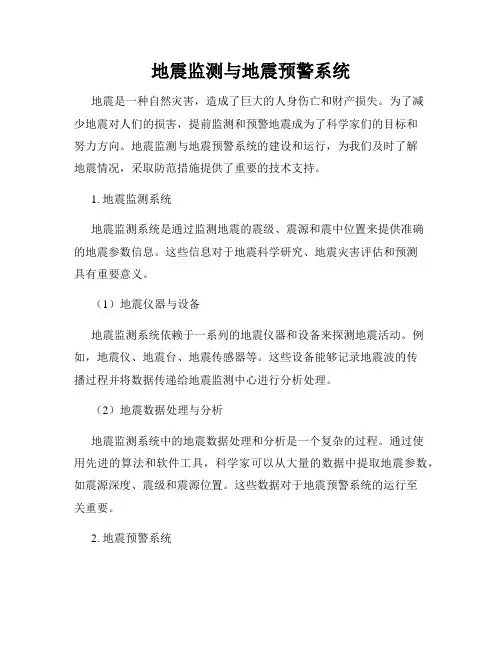 地震监测与地震预警系统

地震是一种自然灾害，造成了巨大的人身伤亡和财产损失。为了减少地震对人们的损害，提前监测和预警地震成为了科学家们的目标和努力方向。地震监测与地震预警系统的建设和运行，为我们及时了解地震情况，采取防范措施提供了重要的技术支持。

1. 地震监测系统

地震监测系统是通过监测地震的震级、震源和震中位置来提供准确的地震参数信息。这些信息对于地震科学研究、地震灾害评估和预测具有重要意义。

（1）地震仪器与设备

地震监测系统依赖于一系列的地震仪器和设备来探测地震活动。例如，地震仪、地震台、地震传感器等。这些设备能够记录地震波的传播过程并将数据传递给地震监测中心进行分析处理。

（2）地震数据处理与分析

地震监测系统中的地震数据处理和分析是一个复杂的过程。通过使用先进的算法和软件工具，科学家可以从大量的数据中提取地震参数，如震源深度、震级和震源位置。这些数据对于地震预警系统的运行至关重要。

2. 地震预警系统